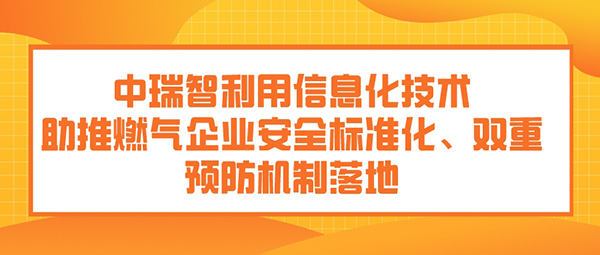 中瑞智利用信息化技术
助推燃气企业安全标准化、双重
预防机制落地